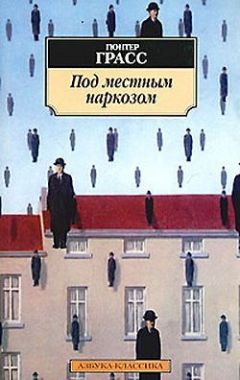 ГЮНТЕР
ГРАСС

Под местным наркозом

АЗБУКА-КЛАССИКА